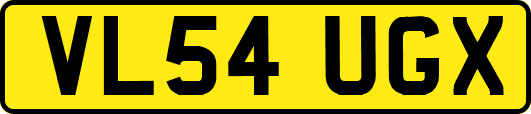 VL54 UGX